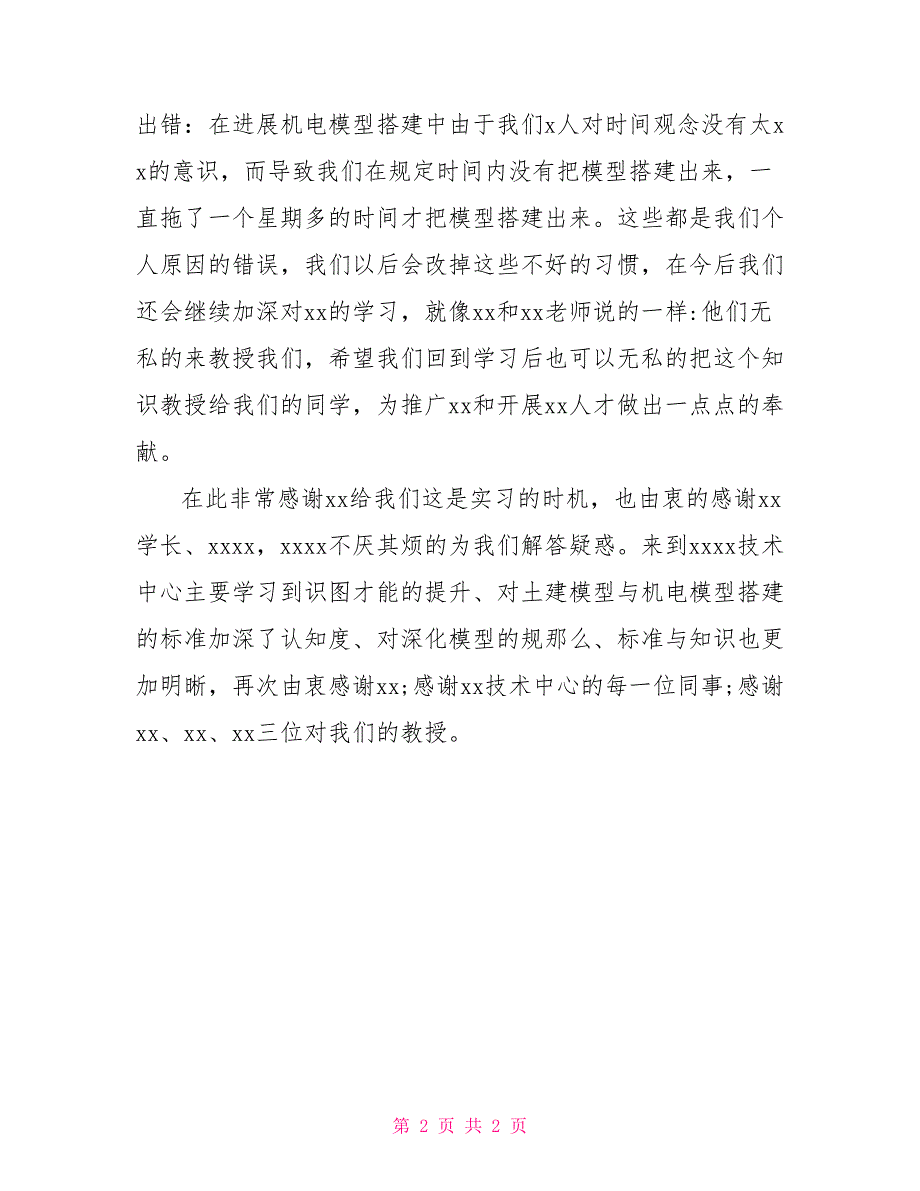 出错：在进展机电模型搭建中由于我们x人对时间观念没有太xx的意识，而导致我们在规定时间内没有把模型搭建出来，一直拖了一个星期多的时间才把模型搭建出来。这些都是我们个人原因的错误，我们以后会改掉这些不好的习惯，在今后我们还会继续加深对xx的学习，就像xx和xx老师说的一样:他们无私的来教授我们，希望我们回到学习后也可以无私的把这个知识教授给我们的同学，为推广xx和开展xx人才做出一点点的奉献。

在此非常感谢xx给我们这是实习的时机，也由衷的感谢xx学长、xxxx，xxxx不厌其烦的为我们解答疑惑。来到xxxx技术中心主要学习到识图才能的提升、对土建模型与机电模型搭建的标准加深了认知度、对深化模型的规那么、标准与知识也更加明晰，再次由衷感谢xx;感谢xx技术中心的每一位同事;感谢xx、xx、xx三位对我们的教授。

第 2 页 共 2 页